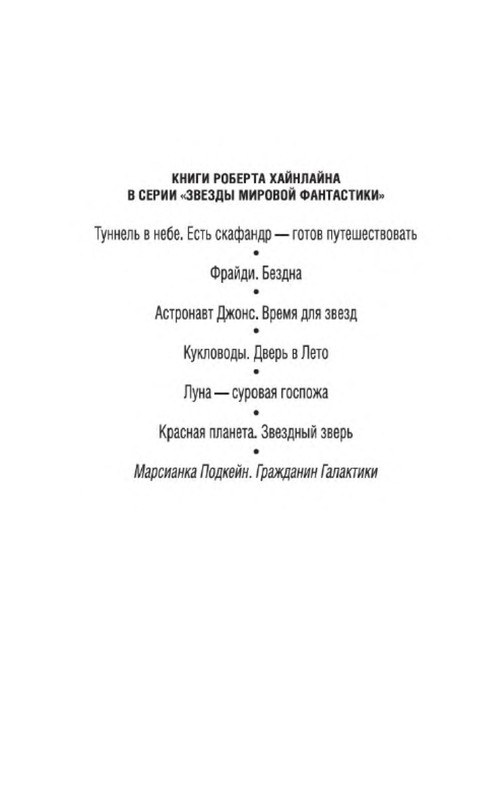 КНИГИ РОБЕРТА ХАЙНЛАЙНА
В СЕРИИ «ЗВЕЗДЫ МИРОВОЙ ФАНТАСТИКИ»

Туннель в небе. Есть скафандр — готов путешествовать
•
Фрайди. Бездна
•
Астронавт Джонс. Время для звезд
•
Кукловоды. Дверь в Лето
•
Луна — суровая госпожа
•
Красная планета. Звездный зверь
•
Марсианка Подкейн. Гражданин Галактики